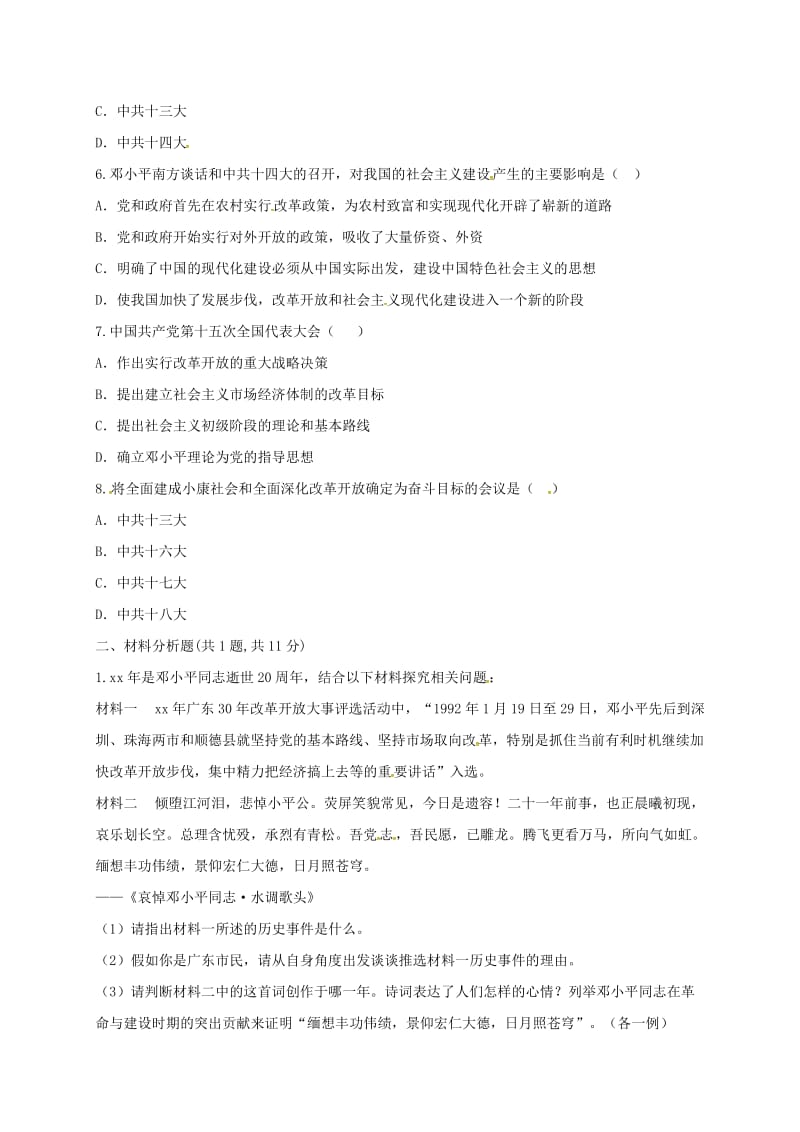 C. 中共十三大

D. 中共十四大

6.邓小平南方谈话和中共十四大的召开，对我国的社会主义建设产生的主要影响是（　）

A. 党和政府首先在农村实行改革政策，为农村致富和实现现代化开辟了崭新的道路

B. 党和政府开始实行对外开放的政策，吸收了大量侨资、外资

C. 明确了中国的现代化建设必须从中国实际出发，建设中国特色社会主义的思想

D. 使我国加快了发展步伐，改革开放和社会主义现代化建设进入一个新的阶段

7.中国共产党第十五次全国代表大会（　）

A. 作出实行改革开放的重大战略决策

B. 提出建立社会主义市场经济体制的改革目标

C. 提出社会主义初级阶段的理论和基本路线

D. 确立邓小平理论为党的指导思想

8.将全面建成小康社会和全面深化改革开放确定为奋斗目标的会议是（　）

A. 中共十三大

B. 中共十六大

C. 中共十七大

D. 中共十八大

二、材料分析题(共1题,共11分)

1.xx年是邓小平同志逝世20周年，结合以下材料探究相关问题：

材料一　xx年广东30年改革开放大事评选活动中，“1992年1月19日至29日，邓小平先后到深圳、珠海两市和顺德县就坚持党的基本路线、坚持市场取向改革，特别是抓住当前有利时机继续加快改革开放步伐，集中精力把经济搞上去等的重要讲话”入选。

材料二　倾堕江河泪，悲悼小平公。荧屏笑貌常见，今日是遗容！二十一年前事，也正晨曦初现，哀乐划长空。总理含忧殁，承烈有青松。吾党志，吾民愿，已雕龙。腾飞更看万马，所向气如虹。缅想丰功伟绩，景仰宏仁大德，日月照苍穹。

——《哀悼邓小平同志·水调歌头》

（1）请指出材料一所述的历史事件是什么。

（2）假如你是广东市民，请从自身角度出发谈谈推选材料一历史事件的理由。

（3）请判断材料二中的这首词创作于哪一年。诗词表达了人们怎样的心情？列举邓小平同志在革命与建设时期的突出贡献来证明“缅想丰功伟绩，景仰宏仁大德，日月照苍穹”。（各一例）